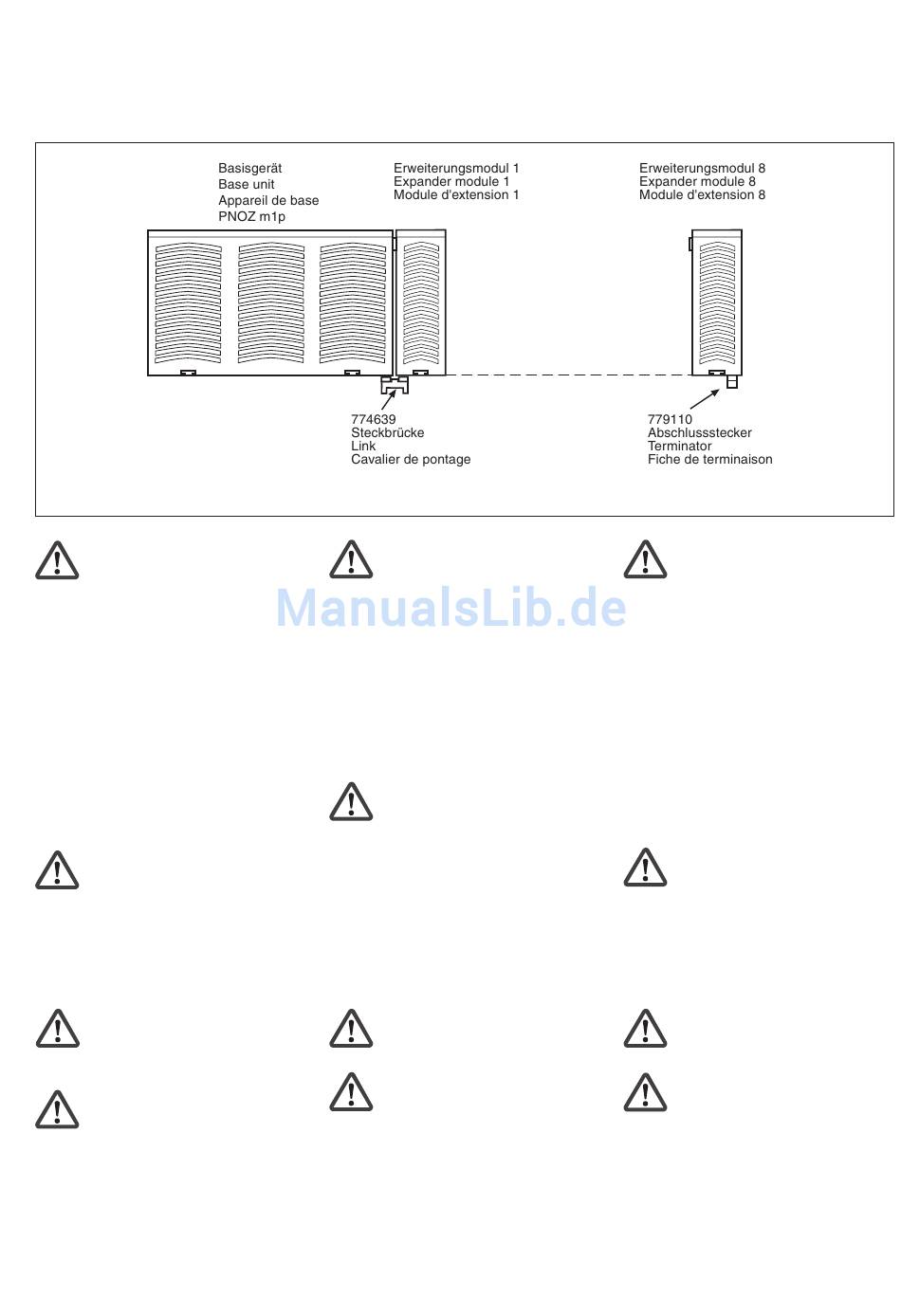 Basisgerät
Base unit
Appareil de base
PNOZ m1p

Erweiterungsmodul 1
Expander module 1
Module d'extension 1

Erweiterungsmodul 8
Expander module 8
Module d'extension 8

774639
Steckbrücke
Link
Cavalier de pontage

779110
Abschlussstecker
Terminator
Fiche de terminaison

ManualsLib.de